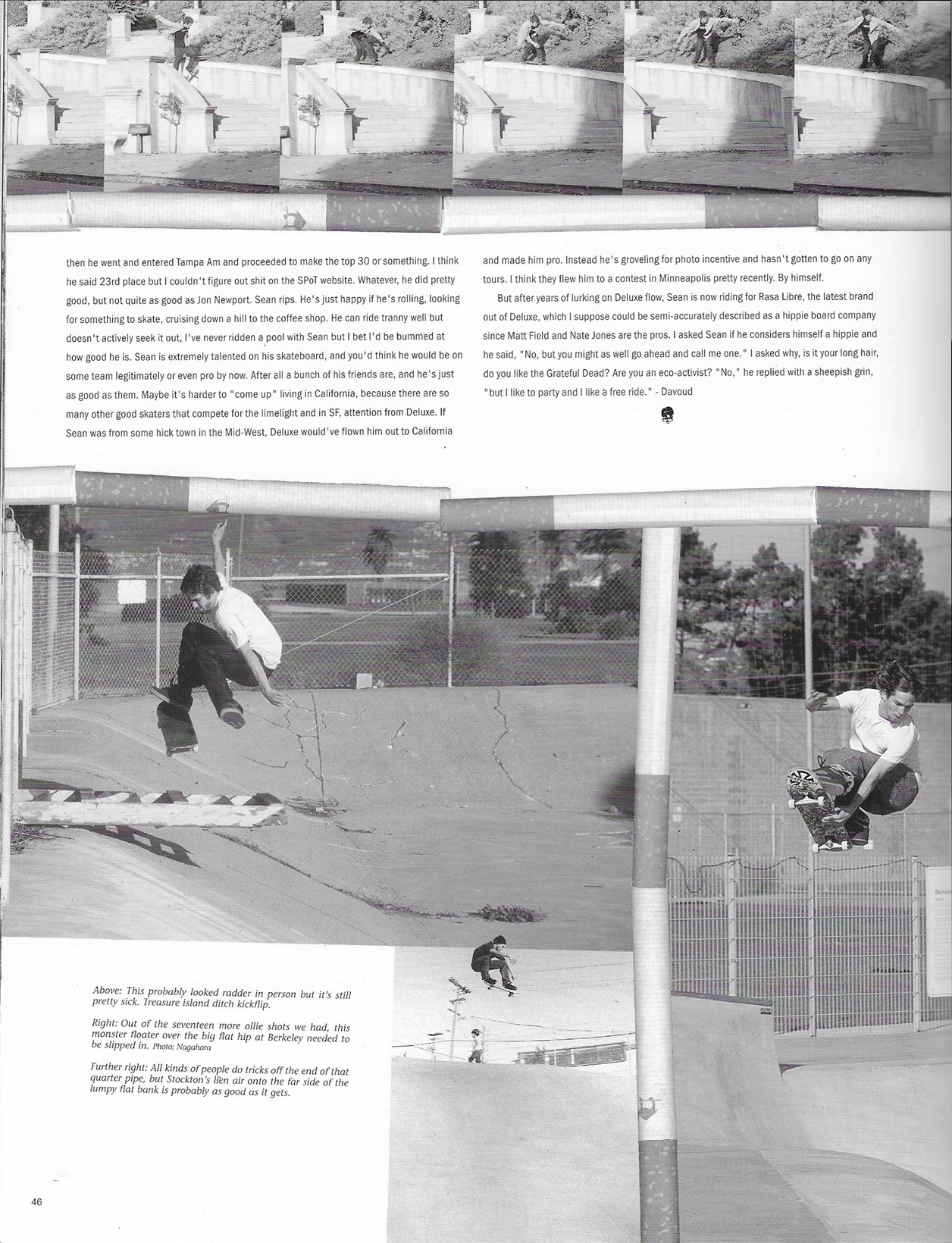 then he went and entered Tampa Am and proceeded to make the top 30 or something. I think he said 23rd place but I couldn't figure out shit on the SPoT website. Whatever, he did pretty good, but not quite as good as Jon Newport. Sean rips. He's just happy if he's rolling, looking for something to skate, cruising down a hill to the coffee shop. He can ride tranny well but doesn't actively seek it out, I've never ridden a pool with Sean but I bet I'd be bummed at how good he is. Sean is extremely talented on his skateboard, and you'd think he would be on some team legitimately or even pro by now. After all a bunch of his friends are, and he's just as good as them. Maybe it's harder to "come up" living in California, because there are so many other good skaters that compete for the limelight and in SF, attention from Deluxe. If Sean was from some hick town in the Mid-West, Deluxe would've flown him out to California and made him pro. Instead he's groveling for photo incentive and hasn't gotten to go on any tours. I think they flew him to a contest in Minneapolis pretty recently. By himself.

But after years of lurking on Deluxe flow, Sean is now riding for Rasa Libre, the latest brand out of Deluxe, which I suppose could be semi-accurately described as a hippie board company since Matt Field and Nate Jones are the pros. I asked Sean if he considers himself a hippie and he said, "No, but you might as well go ahead and call me one." I asked why, is it your long hair, do you like the Grateful Dead? Are you an eco-activist? "No," he replied with a sheepish grin, "but I like to party and I like a free ride." - Davoud

Above: This probably looked radder in person but it's still pretty sick. Treasure island ditch kickflip.

Right: Out of the seventeen more ollie shots we had, this monster floater over the big flat hip at Berkeley needed to be slipped in. Photo: Nagahara

Further right: All kinds of people do tricks off the end of that quarter pipe, but Stockton's lien air onto the far side of the lumpy flat bank is probably as good as it gets.

46